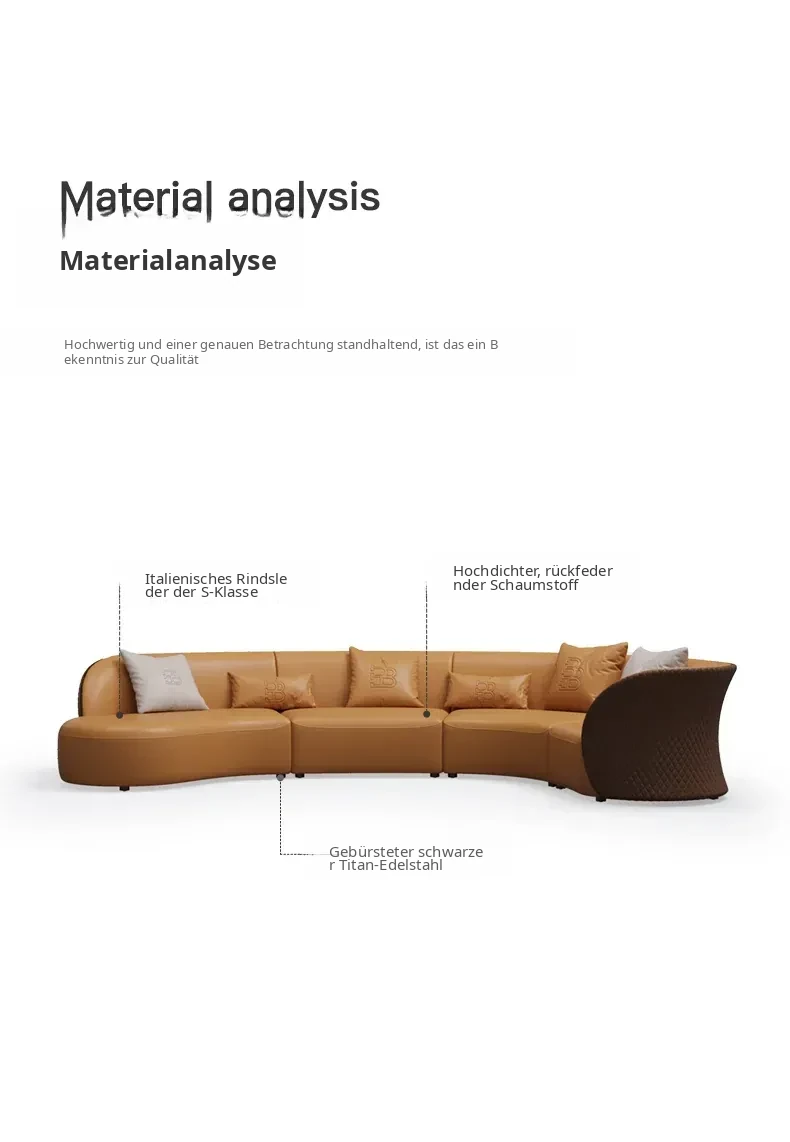 Material analysis

Materialanalyse

Hochwertig und einer genauen Betrachtung standhaltend, ist das ein B ekenntnis zur Qualität

Italienisches Rindsle der der S-Klasse

Hochdichter, rückfeder nder Schaumstoff

Gebürsteter schwarze r Titan-Edelstahl